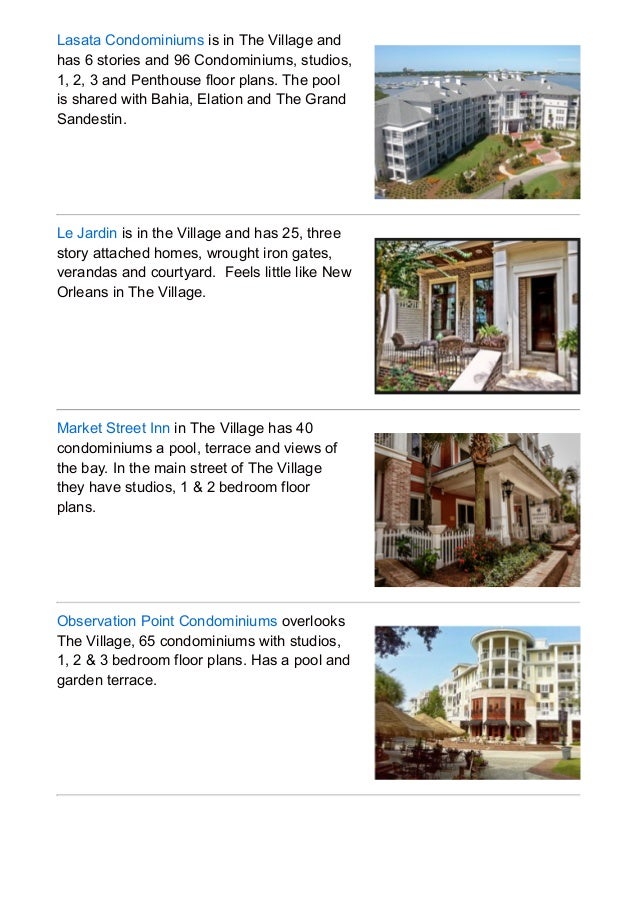 Lasata Condominiums is in The Village and has 6 stories and 96 Condominiums, studios, 1, 2, 3 and Penthouse floor plans. The pool is shared with Bahia, Elation and The Grand Sandestin.

Le Jardin is in the Village and has 25, three story attached homes, wrought iron gates, verandas and courtyard. Feels little like New Orleans in The Village.

Market Street Inn in The Village has 40 condominiums a pool, terrace and views of the bay. In the main street of The Village they have studios, 1 & 2 bedroom floor plans.

Observation Point Condominiums overlooks The Village, 65 condominiums with studios, 1, 2 & 3 bedroom floor plans. Has a pool and garden terrace.